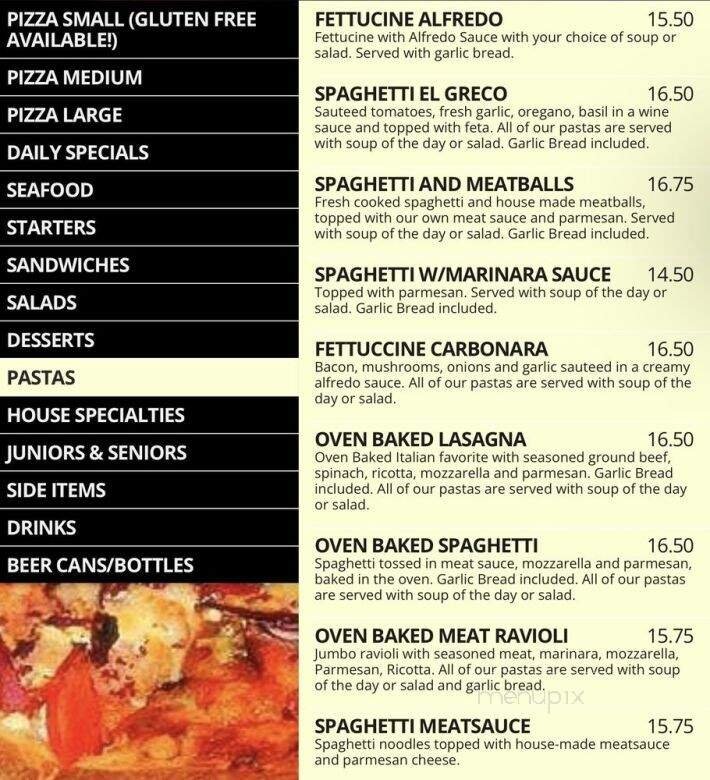 PIZZA SMALL (GLUTEN FREE AVAILABLE!)
PIZZA MEDIUM
PIZZA LARGE
DAILY SPECIALS
SEAFOOD
STARTERS
SANDWICHES
SALADS
DESSERTS
PASTAS
HOUSE SPECIALTIES
JUNIORS & SENIORS
SIDE ITEMS
DRINKS
BEER CANS/BOTTLES

FETTUCINE ALFREDO 15.50
Fettucine with Alfredo Sauce with your choice of soup or salad. Served with garlic bread.

SPAGHETTI EL GRECO 16.50
Sauteed tomatoes, fresh garlic, oregano, basil in a wine sauce and topped with feta. All of our pastas are served with soup of the day or salad. Garlic Bread included.

SPAGHETTI AND MEATBALLS 16.75
Fresh cooked spaghetti and house made meatballs, topped with our own meat sauce and parmesan. Served with soup of the day or salad. Garlic Bread included.

SPAGHETTI W/MARINARA SAUCE 14.50
Topped with parmesan. Served with soup of the day or salad. Garlic Bread included.

FETTUCCINE CARBONARA 16.50
Bacon, mushrooms, onions and garlic sauteed in a creamy alfredo sauce. All of our pastas are served with soup of the day or salad.

OVEN BAKED LASAGNA 16.50
Oven Baked Italian favorite with seasoned ground beef, spinach, ricotta, mozzarella and parmesan. Garlic Bread included. All of our pastas are served with soup of the day or salad.

OVEN BAKED SPAGHETTI 16.50
Spaghetti tossed in meat sauce, mozzarella and parmesan, baked in the oven. Garlic Bread included. All of our pastas are served with soup of the day or salad.

OVEN BAKED MEAT RAVIOLI 15.75
Jumbo ravioli with seasoned meat, marinara, mozzarella, Parmesan, Ricotta. All of our pastas are served with soup of the day or salad and garlic bread.

menupix

SPAGHETTI MEATSAUCE 15.75
Spaghetti noodles topped with house-made meatsauce and parmesan cheese.